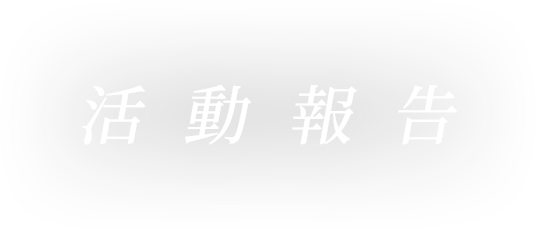 活動報告